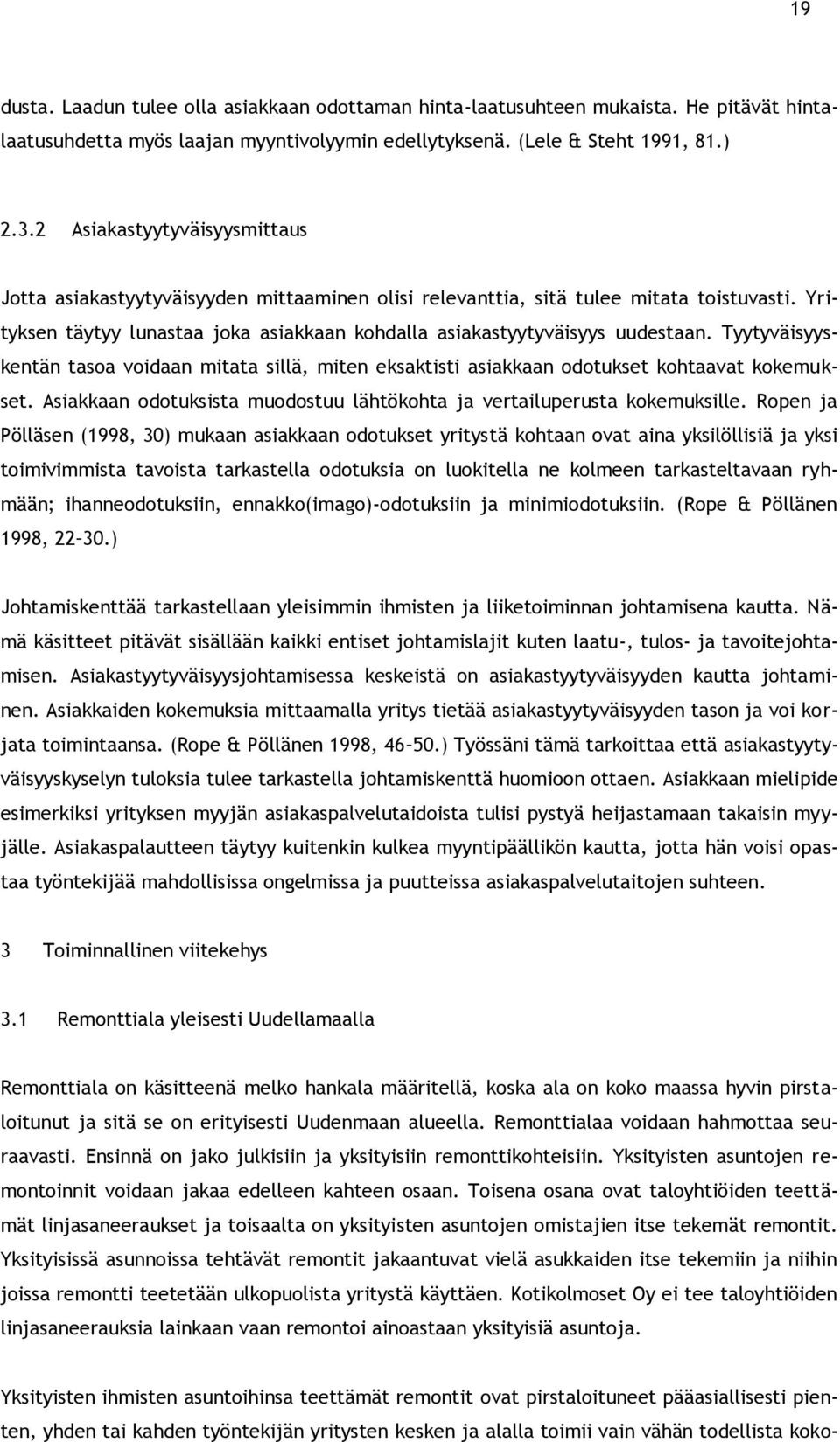 19

dusta. Laadun tulee olla asiakkaan odottaman hinta-laatusuhteen mukaista. He pitävät hintalaatusuhdetta myös laajan myyntivolyymin edellytyksenä. (Lele & Steht 1991, 81.)

2.3.2 Asiakastyytyväisyysmittaus

Jotta asiakastyytyväisyyden mittaaminen olisi relevanttia, sitä tulee mitata toistuvasti. Yrityksen täytyy lunastaa joka asiakkaan kohdalla asiakastyytyväisyys uudestaan. Tyytyväisyyskentän tasoa voidaan mitata sillä, miten eksaktisti asiakkaan odotukset kohtaavat kokemukset. Asiakkaan odotuksista muodostuu lähtökohta ja vertailuperusta kokemuksille. Ropen ja Pölläsen (1998, 30) mukaan asiakkaan odotukset yritystä kohtaan ovat aina yksilöllisiä ja yksi toimivimmista tavoista tarkastella odotuksia on luokitella ne kolmeen tarkasteltavaan ryhmään; ihanneodotuksiin, ennakko(imago)-odotuksiin ja minimiodotuksiin. (Rope & Pöllänen 1998, 22–30.)

Johtamiskenttää tarkastellaan yleisimmin ihmisten ja liiketoiminnan johtamisena kautta. Nämä käsitteet pitävät sisällään kaikki entiset johtamislajit kuten laatu-, tulos- ja tavoitejohtamisen. Asiakastyytyväisyysjohtamisessa keskeistä on asiakastyytyväisyyden kautta johtaminen. Asiakkaiden kokemuksia mittaamalla yritys tietää asiakastyytyväisyyden tason ja voi korjata toimintaansa. (Rope & Pöllänen 1998, 46–50.) Työssäni tämä tarkoittaa että asiakastyytyväisyyskyselyn tuloksia tulee tarkastella johtamiskenttä huomioon ottaen. Asiakkaan mielipide esimerkiksi yrityksen myyjän asiakaspalvelutaidoista tulisi pystyä heijastamaan takaisin myyjälle. Asiakaspalautteen täytyy kuitenkin kulkea myyntipäällikön kautta, jotta hän voisi opastaa työntekijää mahdollisissa ongelmissa ja puutteissa asiakaspalvelutaitojen suhteen.

3 Toiminnallinen viitekehys

3.1 Remonttiala yleisesti Uudellamaalla

Remonttiala on käsitteenä melko hankala määritellä, koska ala on koko maassa hyvin pirstaloitunut ja sitä se on erityisesti Uudenmaan alueella. Remonttialaa voidaan hahmottaa seuraavasti. Ensinnä on jako julkisiin ja yksityisiin remonttikohteisiin. Yksityisten asuntojen remontoinnit voidaan jakaa edelleen kahteen osaan. Toisena osana ovat taloyhtiöiden teettämät linjasaneeraukset ja toisaalta on yksityisten asuntojen omistajien itse tekemät remontit. Yksityisissä asunnoissa tehtävät remontit jakaantuvat vielä asukkaiden itse tekemiin ja niihin joissa remontti teetetään ulkopuolista yritystä käyttäen. Kotikolmoset Oy ei tee taloyhtiöiden linjasaneerauksia lainkaan vaan remontoi ainoastaan yksityisiä asuntoja.

Yksityisten ihmisten asuntoihinsa teettämät remontit ovat pirstaloituneet pääasiallisesti pienten, yhden tai kahden työntekijän yritysten kesken ja alalla toimii vain vähän todellista koko-